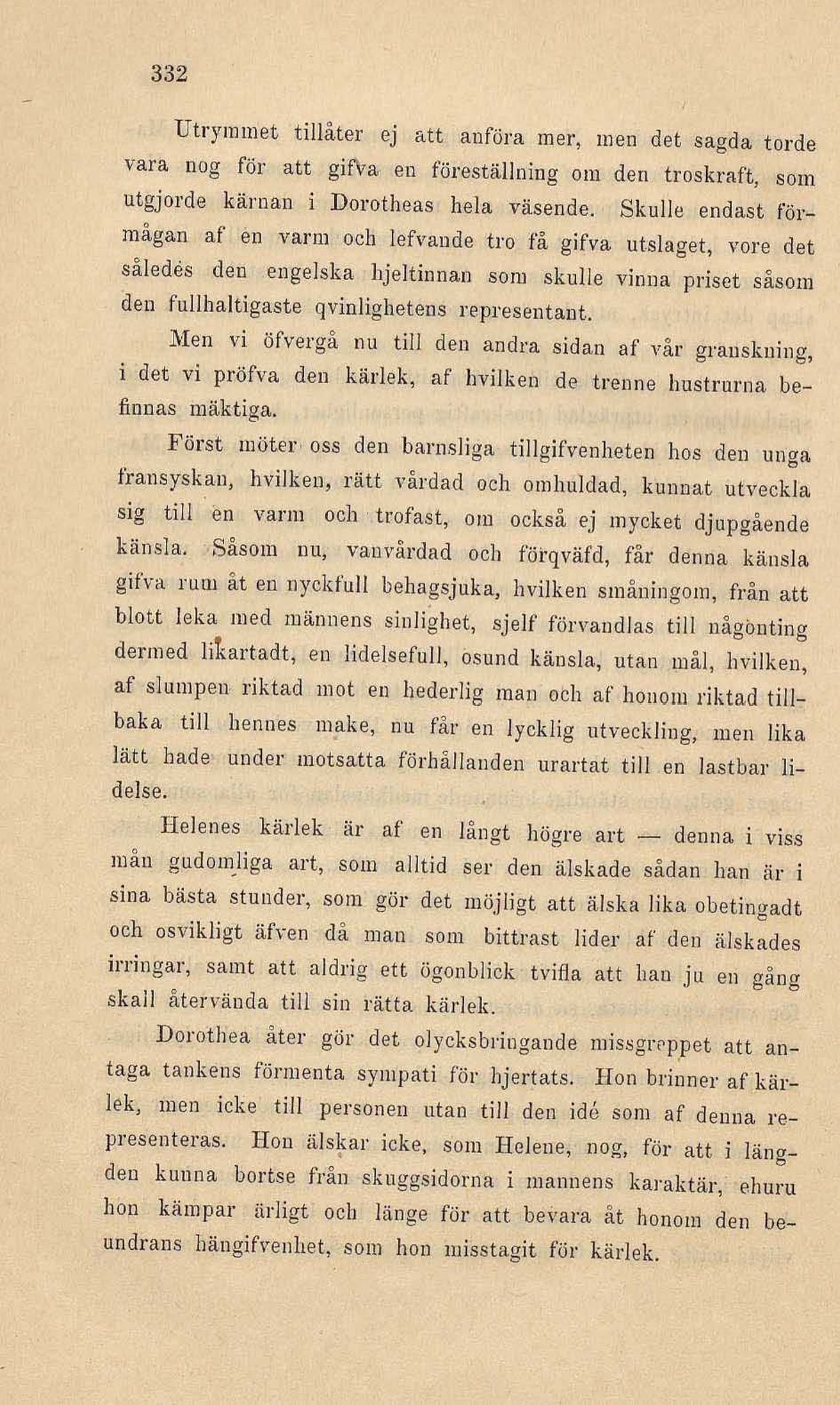 332

Utrymmet tillåter ej att anföra mer, men det sagda torde vara nog för att gifva en föreställning om den troskraft, som utgjorde kärnan i Dorotheas hela väsende. Skulle endast förmågan af en varm och lefvande tro få gifva utslaget, vore det således den engelska hjeltinnan som skulle vinna priset såsom den fullhaltigaste qvinlighetens representant.

Men vi öfvergå nu till den andra sidan af vår granskning, i det vi pröfva den kärlek, af hvilken de trenne hustrurna befinnas mäktiga.

Först möter oss den barnsliga tillgifvenheten hos den unga fransyskan, hvilken, rätt vårdad och omhuldad, kunnat utveckla sig till en varm och trofast, om också ej mycket djupgående känsla. Såsom nu, vanvårdad och förqväfd, får denna känsla gifva rum åt en nyckfull behagsjuka, hvilken småningom, från att blott leka med männens sinlighet, sjelf förvandlas till någonting dermed likartadt, en lidelsefull, osund känsla, utan mål, hvilken, af slumpen riktad mot en hederlig man och af honom riktad tillbaka till hennes make, nu får en lycklig utveckling, men lika lätt hade under motsatta förhållanden urartat till en lastbar lidelse.

Helenes kärlek är af en långt högre art — denna i viss mån gudomliga art, som alltid ser den älskade sådan han är i sina bästa stunder, som gör det möjligt att älska lika obetingadt och osvikligt äfven då man som bittrast lider af den älskades irringar, samt att aldrig ett ögonblick tvifla att han ju en gång skall återvända till sin rätta kärlek.

Dorothea åter gör det olycksbringande missgreppet att antaga tankens förmenta sympati för hjertats. Hon brinner af kärlek, men icke till personen utan till den idé som af denna representeras. Hon älskar icke, som Helene, nog, för att i längden kunna bortse från skuggsidorna i mannens karaktär, ehuru hon kämpar ärligt och länge för att bevara åt honom den beundrans hängifvenhet, som hon misstagit för kärlek.